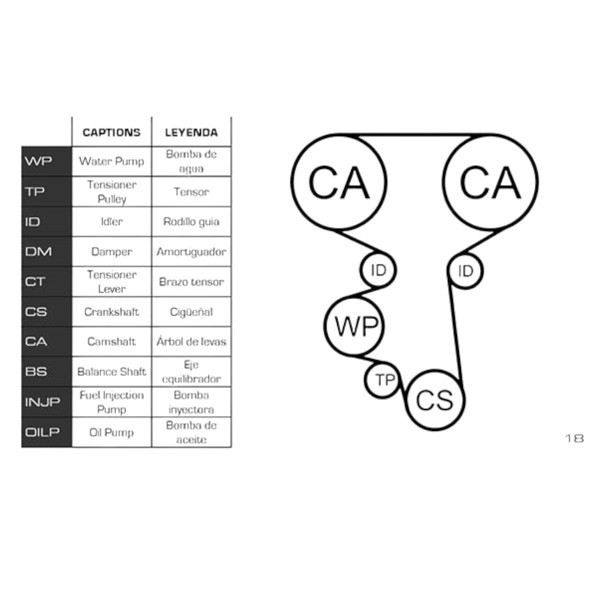 | | CAPTIONS | LEYENDA |
|---|---|---|
| WP | Water Pump | Bomba de agua |
| TP | Tensioner Pulley | Tensor |
| ID | Idler | Rodillo guía |
| DM | Damper | Amortiguador |
| CT | Tensioner Lever | Brazo tensor |
| CS | Crankshaft | Cigüeñal |
| CA | Camshaft | Árbol de levas |
| BS | Balance Shaft | Eje equilibrador |
| INJP | Fuel Injection Pump | Bomba inyectora |
| OILP | Oil Pump | Bomba de aceite |

CA
CA
ID
ID
WP
TP
CS

18